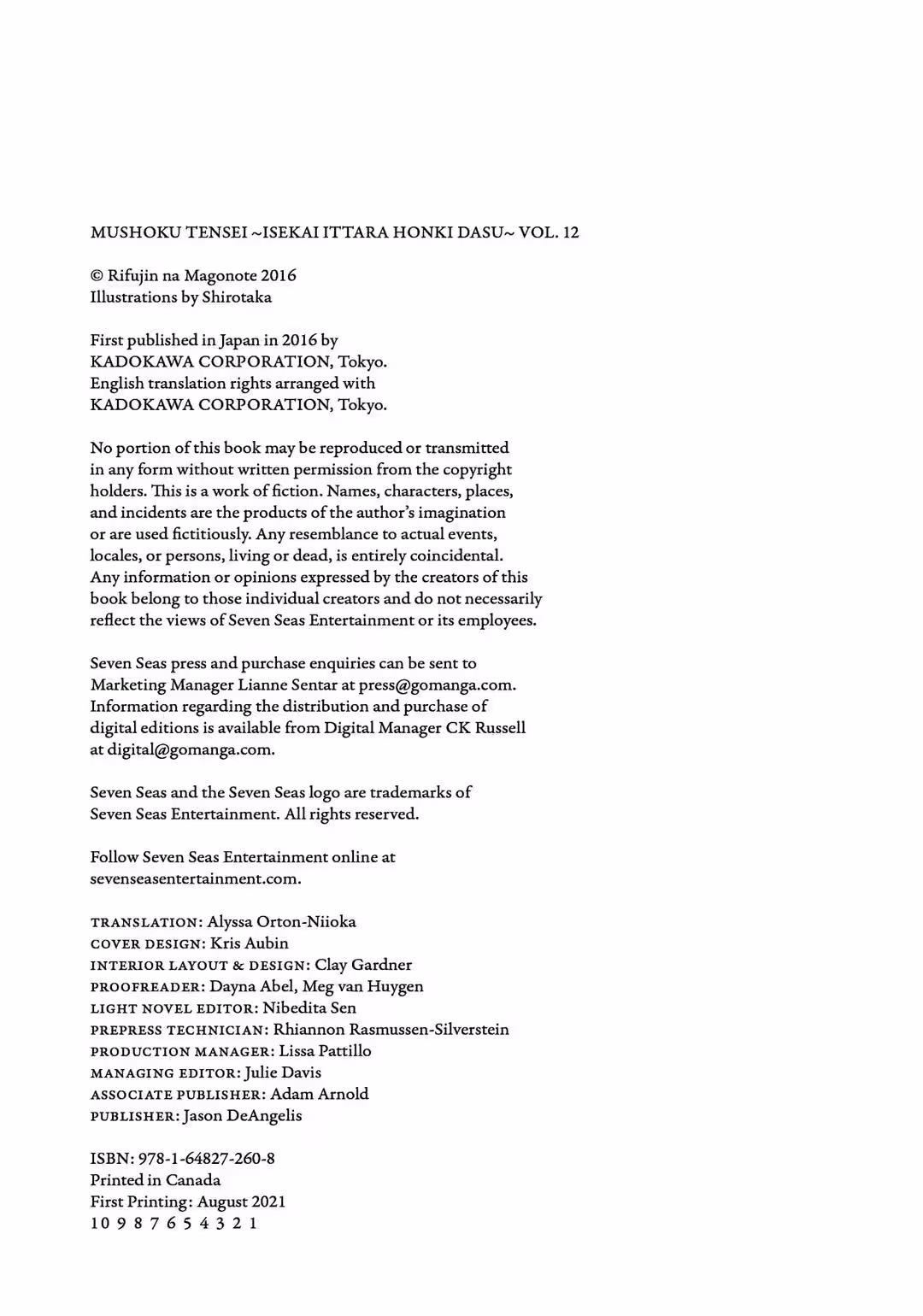 MUSHOKU TENSEI ~ISEKAI ITTARA HONKI DASU~ VOL. 12

© Rifujin na Magonote 2016
Illustrations by Shirotaka

First published in Japan in 2016 by
KADOKAWA CORPORATION, Tokyo.
English translation rights arranged with
KADOKAWA CORPORATION, Tokyo.

No portion of this book may be reproduced or transmitted in any form without written permission from the copyright holders. This is a work of fiction. Names, characters, places, and incidents are the products of the author's imagination or are used fictitiously. Any resemblance to actual events, locales, or persons, living or dead, is entirely coincidental. Any information or opinions expressed by the creators of this book belong to those individual creators and do not necessarily reflect the views of Seven Seas Entertainment or its employees.

Seven Seas press and purchase enquiries can be sent to Marketing Manager Lianne Sentar at press@gomanga.com. Information regarding the distribution and purchase of digital editions is available from Digital Manager CK Russell at digital@gomanga.com.

Seven Seas and the Seven Seas logo are trademarks of Seven Seas Entertainment. All rights reserved.

Follow Seven Seas Entertainment online at sevenseasentertainment.com.

TRANSLATION: Alyssa Orton-Niioka
COVER DESIGN: Kris Aubin
INTERIOR LAYOUT & DESIGN: Clay Gardner
PROOFREADER: Dayna Abel, Meg van Huygen
LIGHT NOVEL EDITOR: Nibedita Sen
PREPRESS TECHNICIAN: Rhiannon Rasmussen-Silverstein
PRODUCTION MANAGER: Lissa Pattillo
MANAGING EDITOR: Julie Davis
ASSOCIATE PUBLISHER: Adam Arnold
PUBLISHER: Jason DeAngelis

ISBN: 978-1-64827-260-8
Printed in Canada
First Printing: August 2021
10 9 8 7 6 5 4 3 2 1